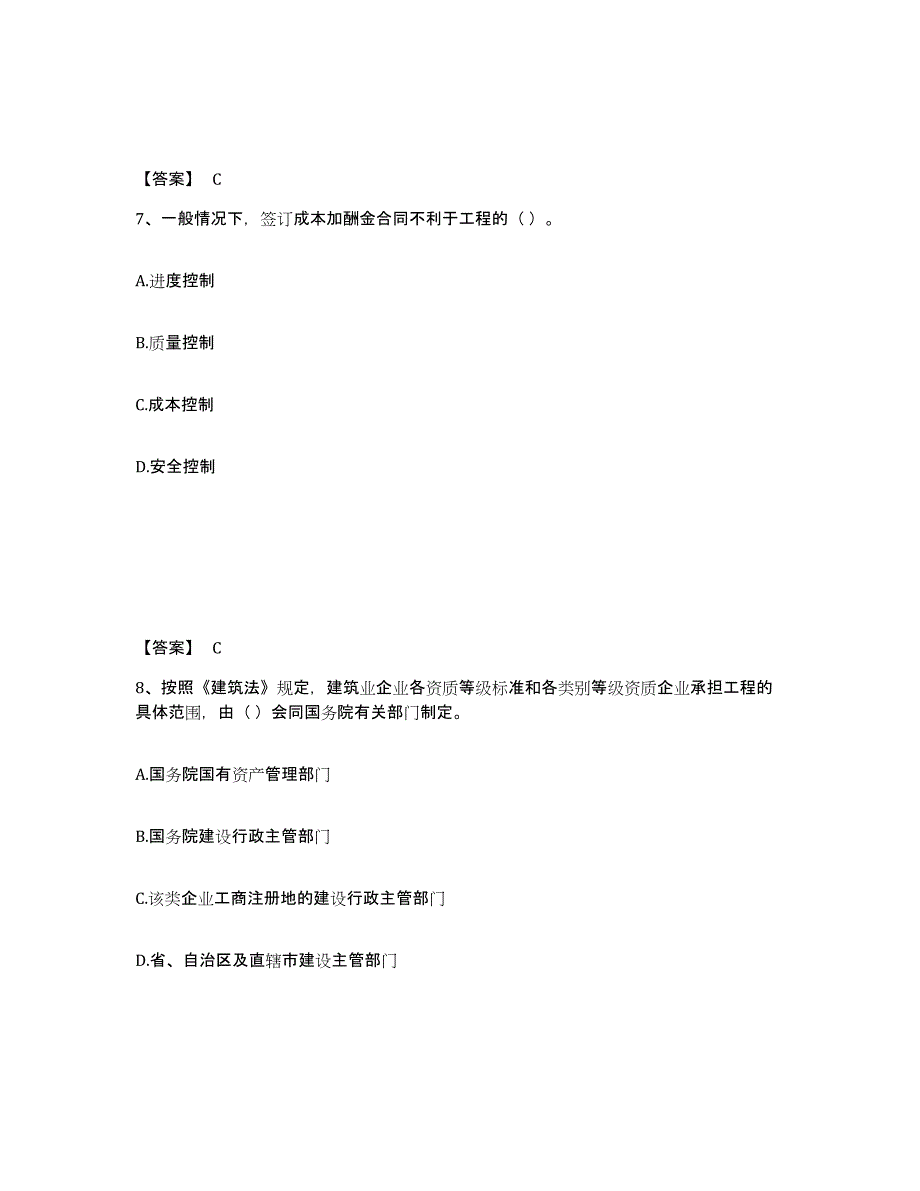 【答案】 C

7、一般情况下，签订成本加酬金合同不利于工程的（ ）。

A.进度控制

B.质量控制

C.成本控制

D.安全控制

【答案】 C

8、按照《建筑法》规定，建筑业企业各资质等级标准和各类别等级资质企业承担工程的具体范围，由（ ）会同国务院有关部门制定。

A.国务院国有资产管理部门

B.国务院建设行政主管部门

C.该类企业工商注册地的建设行政主管部门

D.省、自治区及直辖市建设主管部门